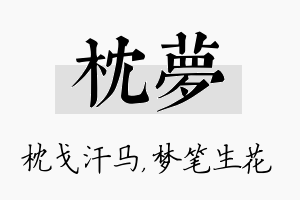 枕夢

枕戈汗马,梦笔生花